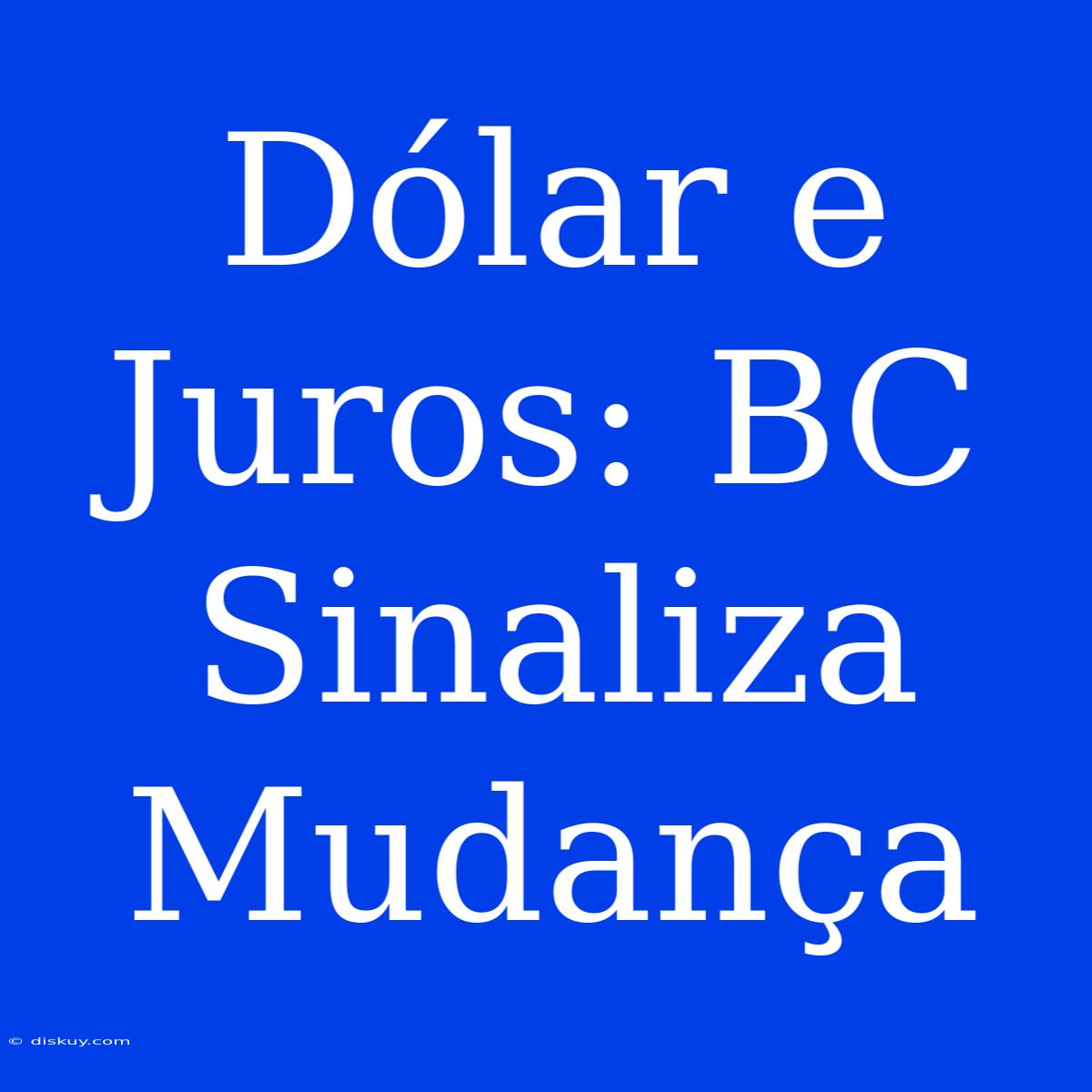 Dólar e Juros: BC Sinaliza Mudança

© diskuy.com